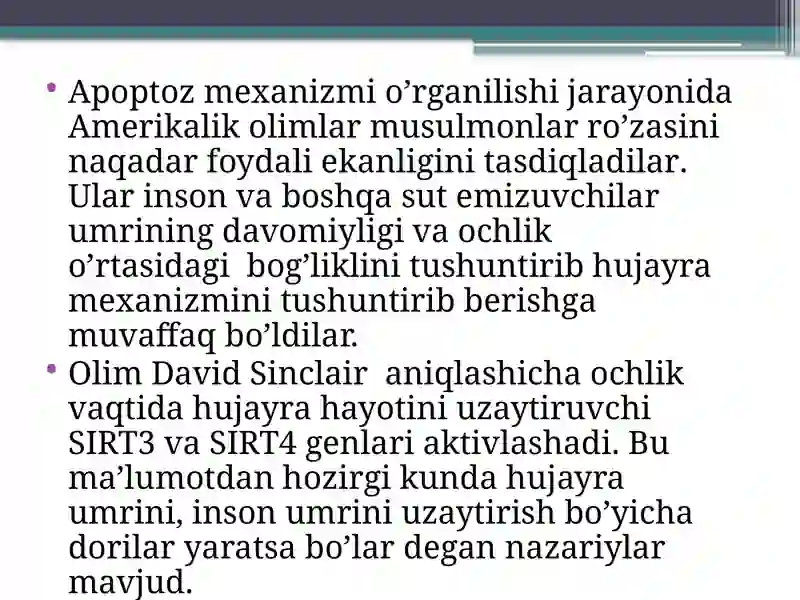 • Apoptoz mexanizmi o’rganilishi jarayonida Amerikalik olimlar musulmonlar ro’zasini naqadar foydali ekanligini tasdiqladilar. Ular inson va boshqa sut emizuvchilar umrining davomiyligi va ochlik o’rtasidagi bog’liklini tushuntirib hujayra mexanizmini tushuntirib berishga muvaffaq bo’ldilar.
• Olim David Sinclair aniqlashicha ochlik vaqtida hujayra hayotini uzaytiruvchi SIRT3 va SIRT4 genlari aktivlashadi. Bu ma’lumotdan hozirgi kunda hujayra umrini, inson umrini uzaytirish bo’yicha dorilar yaratsa bo’lar degan nazariylar mavjud.